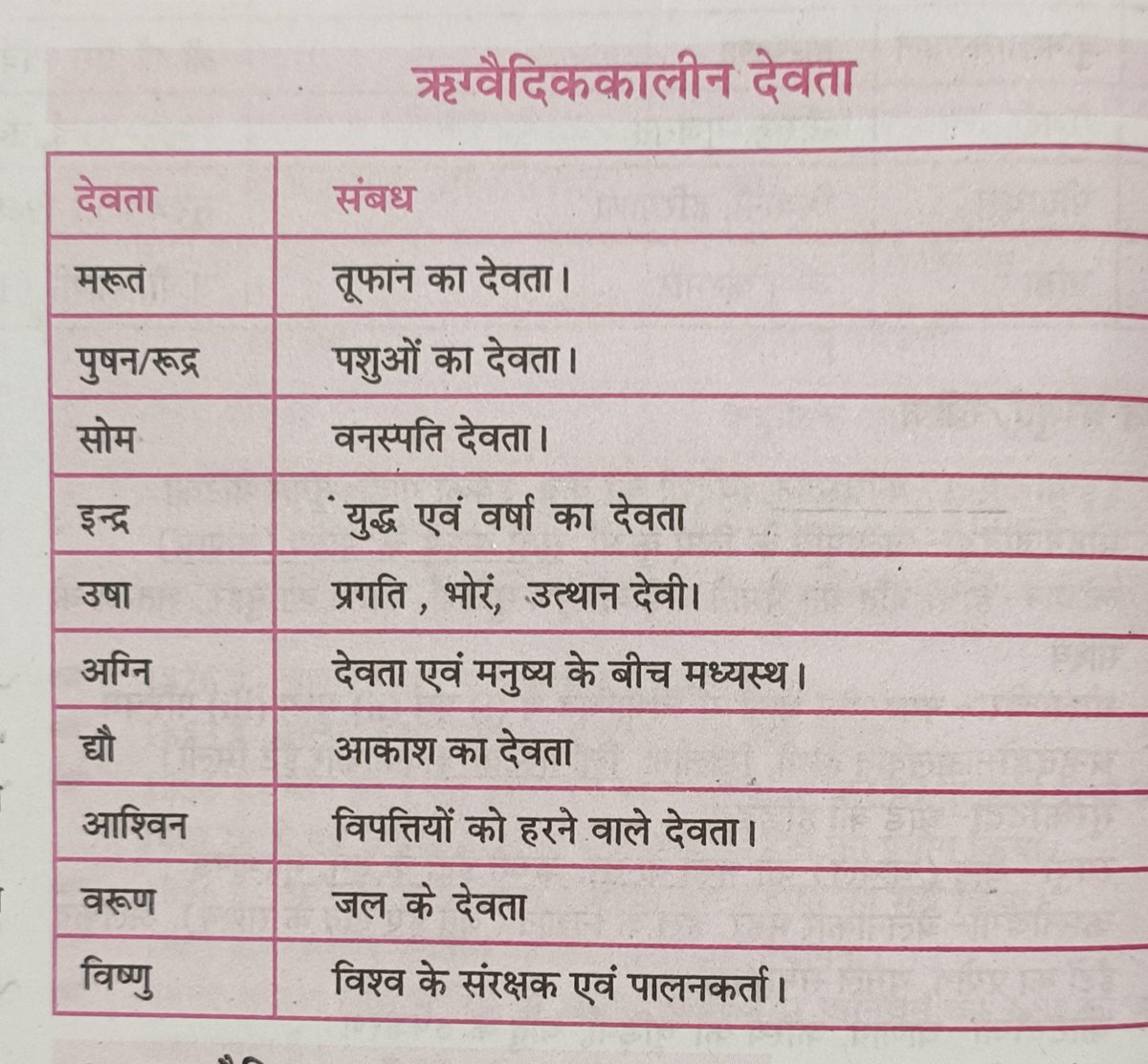 ऋग्वैदिककालीन देवता

| देवता | संबध |
|---|---|
| मरूत | तूफान का देवता। |
| पुषन/रूद्र | पशुओं का देवता। |
| सोम | वनस्पति देवता। |
| इन्द्र | युद्ध एवं वर्षा का देवता |
| उषा | प्रगति , भोरं, उत्थान देवी। |
| अग्नि | देवता एवं मनुष्य के बीच मध्यस्थ। |
| द्यौ | आकाश का देवता |
| आश्विन | विपत्तियों को हरने वाले देवता। |
| वरूण | जल के देवता |
| विष्णु | विश्व के संरक्षक एवं पालनकर्ता। |